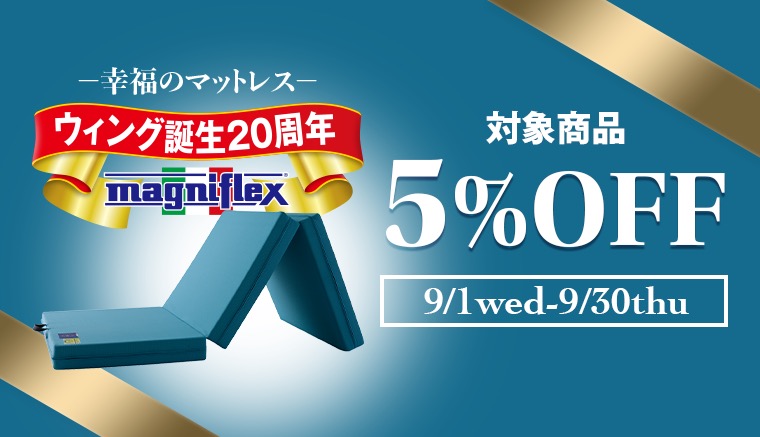 —幸福のマットレス—
ウィング誕生20周年
magniflex

対象商品
5%OFF
9/1wed-9/30thu